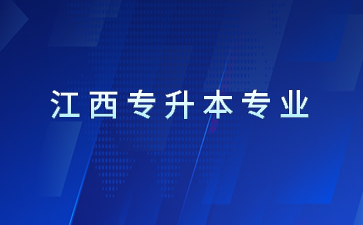 江西专升本专业